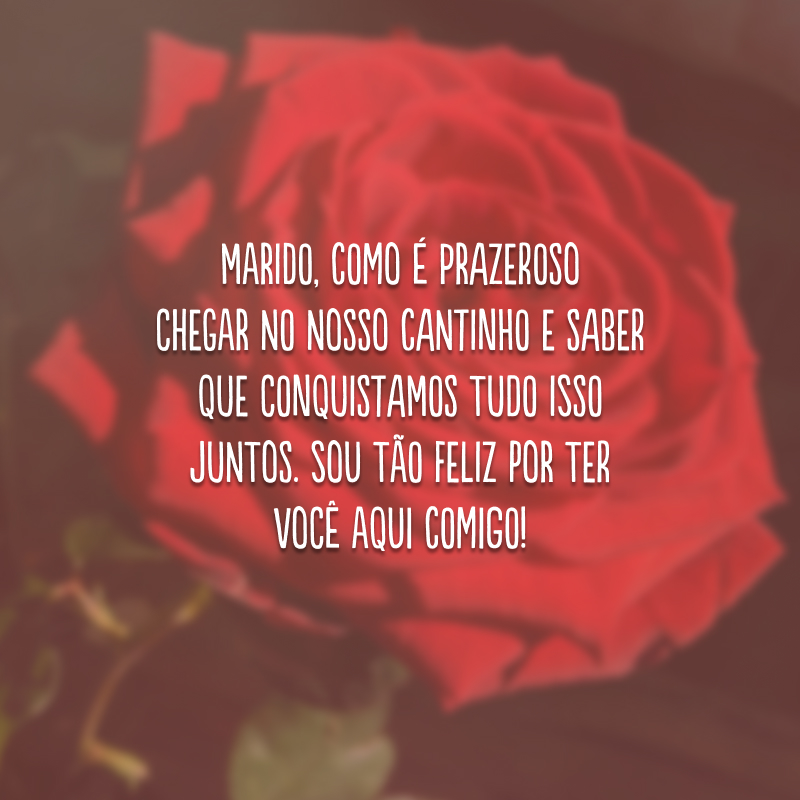 MARIDO, COMO É PRAZEROSO CHEGAR NO NOSSO CANTINHO E SABER QUE CONQUISTAMOS TUDO ISSO JUNTOS. SOU TÃO FELIZ POR TER VOCÊ AQUI COMIGO!